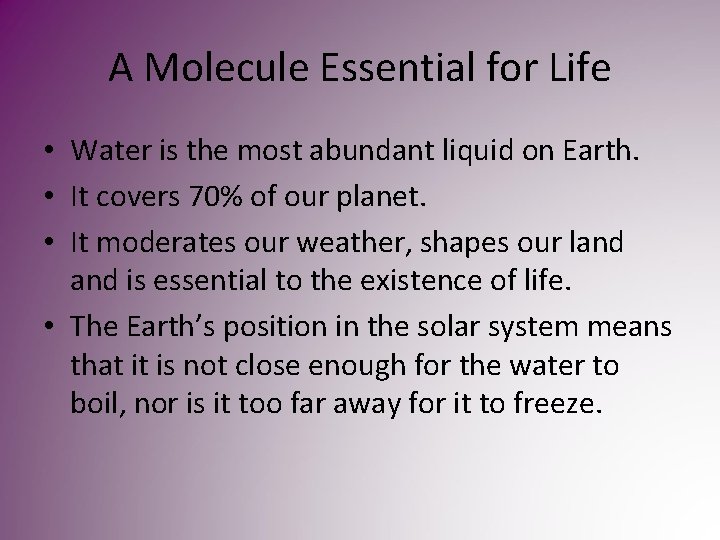 A Molecule Essential for Life

• Water is the most abundant liquid on Earth.

• It covers 70% of our planet.

• It moderates our weather, shapes our land and is essential to the existence of life.

• The Earth’s position in the solar system means that it is not close enough for the water to boil, nor is it too far away for it to freeze.